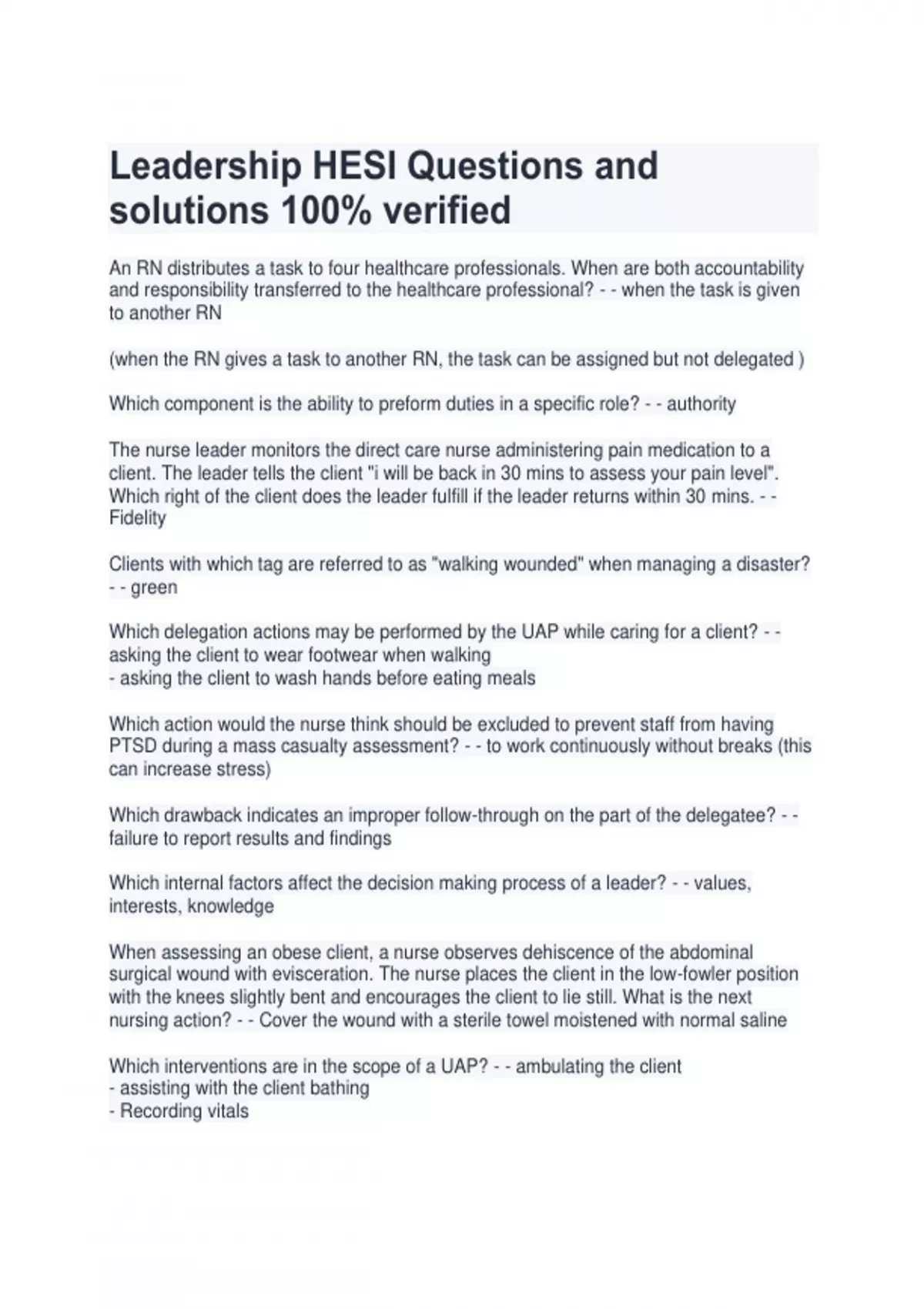 Leadership HESI Questions and solutions 100% verified

An RN distributes a task to four healthcare professionals. When are both accountability and responsibility transferred to the healthcare professional? - - when the task is given to another RN

(when the RN gives a task to another RN, the task can be assigned but not delegated )

Which component is the ability to preform duties in a specific role? - - authority

The nurse leader monitors the direct care nurse administering pain medication to a client. The leader tells the client "i will be back in 30 mins to assess your pain level". Which right of the client does the leader fulfill if the leader returns within 30 mins. - - Fidelity

Clients with which tag are referred to as "walking wounded" when managing a disaster? - - green

Which delegation actions may be performed by the UAP while caring for a client? - - asking the client to wear footwear when walking
- asking the client to wash hands before eating meals

Which action would the nurse think should be excluded to prevent staff from having PTSD during a mass casualty assessment? - - to work continuously without breaks (this can increase stress)

Which drawback indicates an improper follow-through on the part of the delegatee? - - failure to report results and findings

Which internal factors affect the decision making process of a leader? - - values, interests, knowledge

When assessing an obese client, a nurse observes dehiscence of the abdominal surgical wound with evisceration. The nurse places the client in the low-fowler position with the knees slightly bent and encourages the client to lie still. What is the next nursing action? - - Cover the wound with a sterile towel moistened with normal saline

Which interventions are in the scope of a UAP? - - ambulating the client
- assisting with the client bathing
- Recording vitals